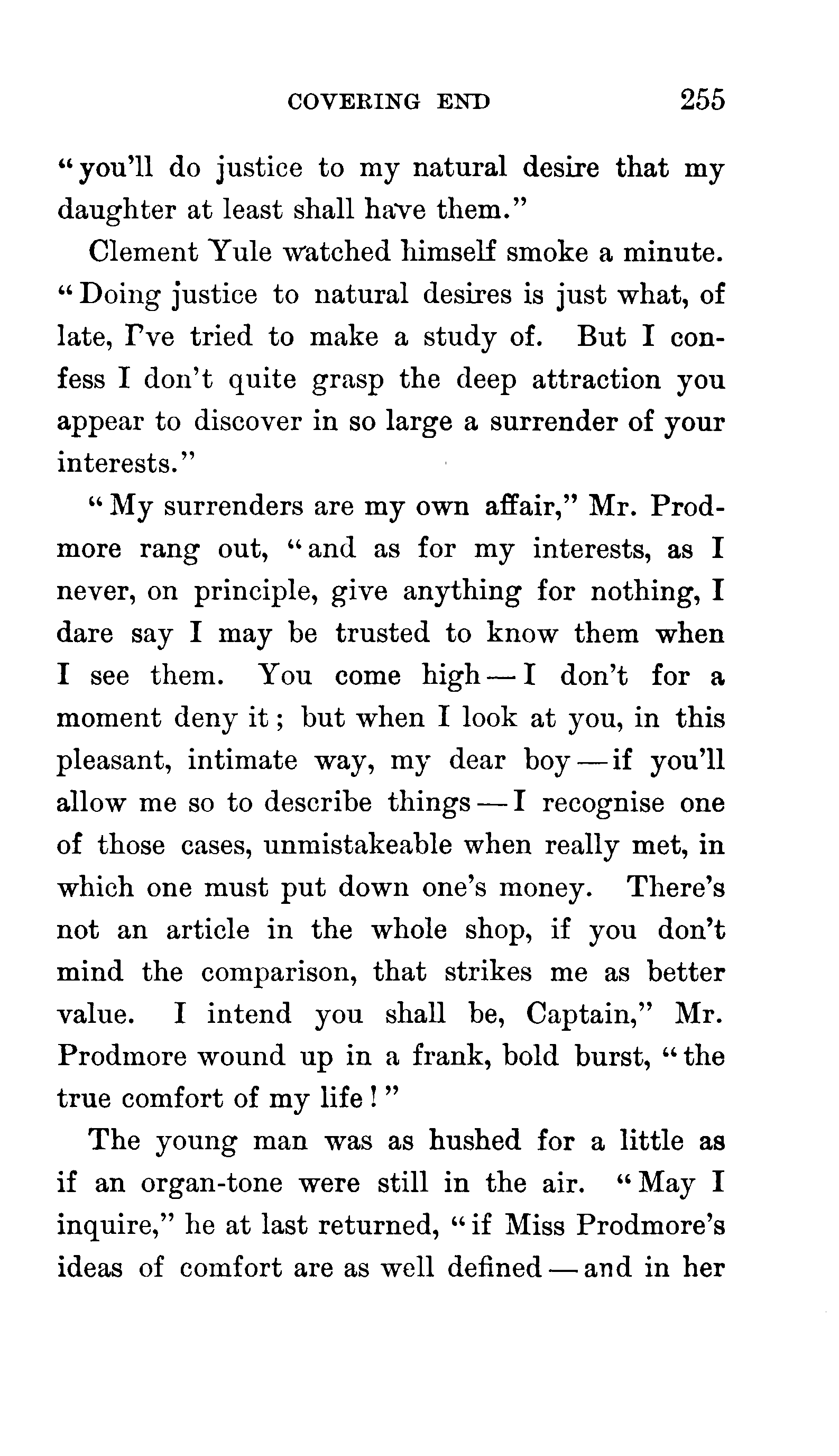 COVERING END 255

"you'll do justice to my natural desire that my daughter at least shall have them."

Clement Yule watched himself smoke a minute. "Doing justice to natural desires is just what, of late, I've tried to make a study of. But I confess I don't quite grasp the deep attraction you appear to discover in so large a surrender of your interests."

"My surrenders are my own affair," Mr. Prodmore rang out, "and as for my interests, as I never, on principle, give anything for nothing, I dare say I may be trusted to know them when I see them. You come high — I don't for a moment deny it; but when I look at you, in this pleasant, intimate way, my dear boy — if you'll allow me so to describe things — I recognise one of those cases, unmistakeable when really met, in which one must put down one's money. There's not an article in the whole shop, if you don't mind the comparison, that strikes me as better value. I intend you shall be, Captain," Mr. Prodmore wound up in a frank, bold burst, "the true comfort of my life!"

The young man was as hushed for a little as if an organ-tone were still in the air. "May I inquire," he at last returned, "if Miss Prodmore's ideas of comfort are as well defined — and in her